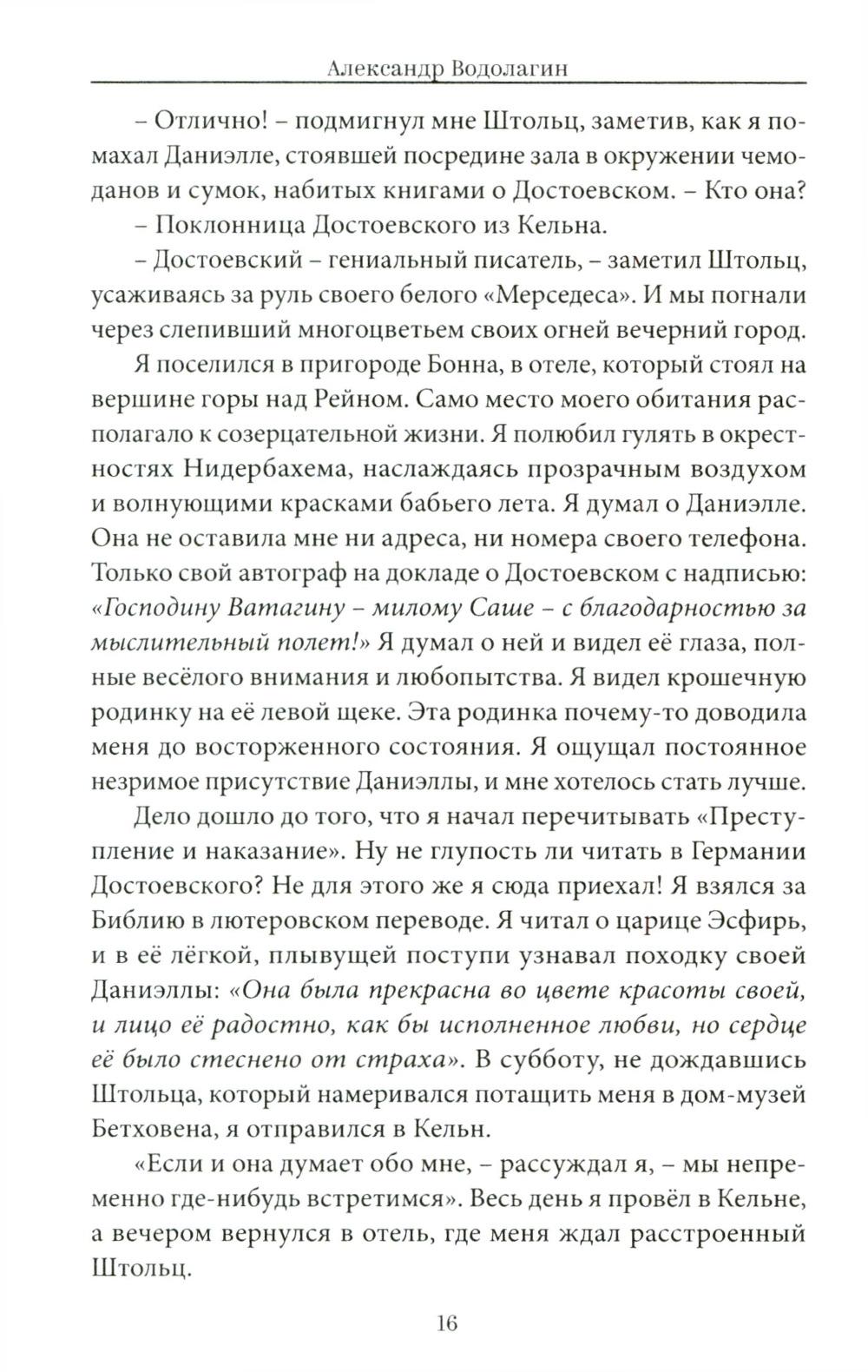 Александр Водолагин

– Отлично! – подмигнул мне Штольц, заметив, как я помахал Даниэлле, стоявшей посредине зала в окружении чемоданов и сумок, набитых книгами о Достоевском. – Кто она?

– Поклонница Достоевского из Кельна.

– Достоевский – гениальный писатель, – заметил Штольц, усаживаясь за руль своего белого «Мерседеса». И мы погнали через слепивший многоцветьем своих огней вечерний город.

Я поселился в пригороде Бонна, в отеле, который стоял на вершине горы над Рейном. Само место моего обитания располагало к созерцательной жизни. Я полюбил гулять в окрестностях Нидербахема, наслаждаясь прозрачным воздухом и волнующими красками бабьего лета. Я думал о Даниэлле. Она не оставила мне ни адреса, ни номера своего телефона. Только свой автограф на докладе о Достоевском с надписью: «Господину Ватагину – милому Саше – с благодарностью за мыслительный полет!» Я думал о ней и видел её глаза, полные весёлого внимания и любопытства. Я видел крошечную родинку на её левой щеке. Эта родинка почему-то доводила меня до восторженного состояния. Я ощущал постоянное незримое присутствие Даниэллы, и мне хотелось стать лучше.

Дело дошло до того, что я начал перечитывать «Преступление и наказание». Ну не глупость ли читать в Германии Достоевского? Не для этого же я сюда приехал! Я взялся за Библию в лютеровском переводе. Я читал о царице Эсфирь, и в её лёгкой, плывущей поступи узнавал походку своей Даниэллы: «Она была прекрасна во цвете красоты своей, и лицо её радостно, как бы исполненное любви, но сердце её было стеснено от страха». В субботу, не дождавшись Штольца, который намеривался потащить меня в дом-музей Бетховена, я отправился в Кельн.

«Если и она думает обо мне, – рассуждал я, – мы непременно где-нибудь встретимся». Весь день я провёл в Кельне, а вечером вернулся в отель, где меня ждал расстроенный Штольц.

16